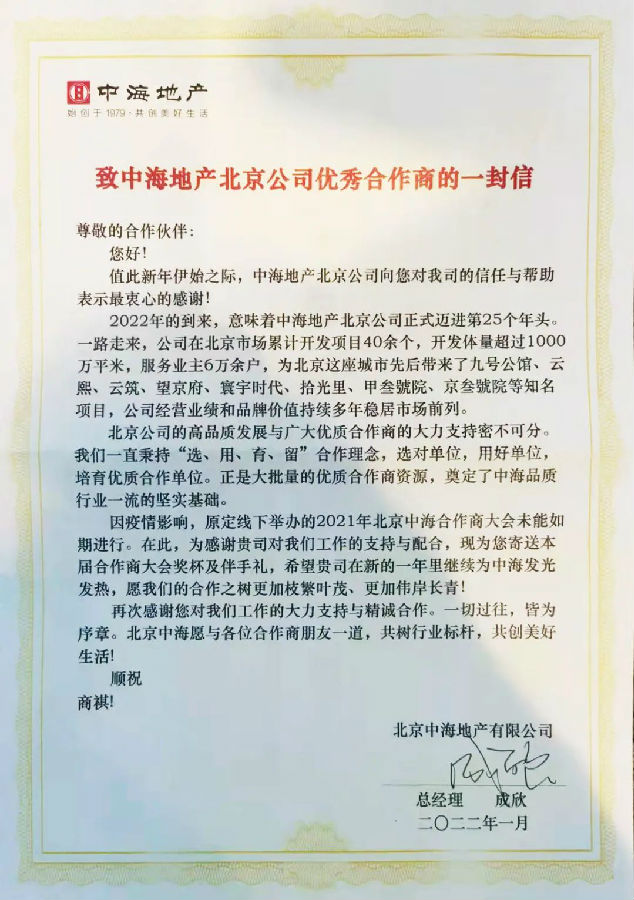 中海地产
始创于1979 · 共创美好生活

致中海地产北京公司优秀合作商的一封信

尊敬的合作伙伴：

您好！

值此新年伊始之际，中海地产北京公司向您对我司的信任与帮助表示最衷心的感谢！

2022年的到来，意味着中海地产北京公司正式迈进第25个年头。一路走来，公司在北京市场累计开发项目40余个，开发体量超过1000万平米，服务业主6万余户，为北京这座城市先后带来了九号公馆、云熙、云筑、望京府、寰宇时代、拾光里、甲叁號院、京叁號院等知名项目，公司经营业绩和品牌价值持续多年稳居市场前列。

北京公司的高品质发展与广大优质合作商的大力支持密不可分。我们一直秉持“选、用、育、留”合作理念，选对单位，用好单位，培育优质合作单位。正是大批量的优质合作商资源，奠定了中海品质行业一流的坚实基础。

因疫情影响，原定线下举办的2021年北京中海合作商大会未能如期进行。在此，为感谢贵司对我们工作的支持与配合，现为您寄送本届合作商大会奖杯及伴手礼，希望贵司在新的一年里继续为中海发光发热，愿我们的合作之树更加枝繁叶茂、更加伟岸长青！

再次感谢您对我们工作的大力支持与精诚合作。一切过往，皆为序章。北京中海愿与各位合作商朋友一道，共树行业标杆，共创美好生活！

顺祝

商祺！

北京中海地产有限公司

总经理 成欣

二〇二二年一月